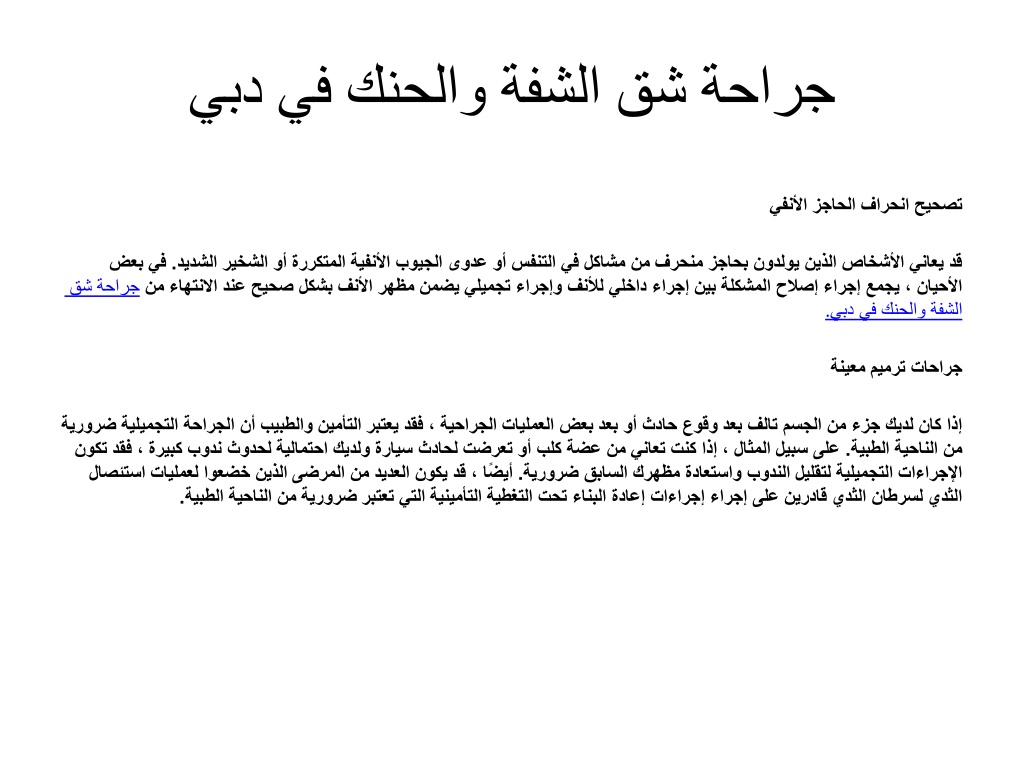 جراحة شق الشفة والحنك في دبي

تصحيح انحراف الحاجز الأنفي

قد يعاني الأشخاص الذين يولدون بحاجز منحرف من مشاكل في التنفس أو عدوى الجيوب الأنفية المتكررة أو الشخير الشديد. في بعض الأحيان ، يجمع إجراء إصلاح المشكلة بين إجراء داخلي للأنف وإجراء تجميلي يضمن مظهر الأنف بشكل صحيح عند الانتهاء من جراحة شق الشفة والحنك في دبي.

جراحات ترميم معينة

إذا كان لديك جزء من الجسم تالف بعد وقوع حادث أو بعد بعض العمليات الجراحية ، فقد يعتبر التأمين والطبيب أن الجراحة التجميلية ضرورية من الناحية الطبية. على سبيل المثال ، إذا كنت تعاني من عضة كلب أو تعرضت لحادث سيارة ولديك احتمالية لحدوث ندوب كبيرة ، فقد تكون الإجراءات التجميلية لتقليل الندوب واستعادة مظهرك السابق ضرورية. أيضًا ، قد يكون العديد من المرضى الذين خضعوا لعمليات استئصال الثدي لسرطان الثدي قادرين على إجراء إجراءات إعادة البناء تحت التغطية التأمينية التي تعتبر ضرورية من الناحية الطبية.